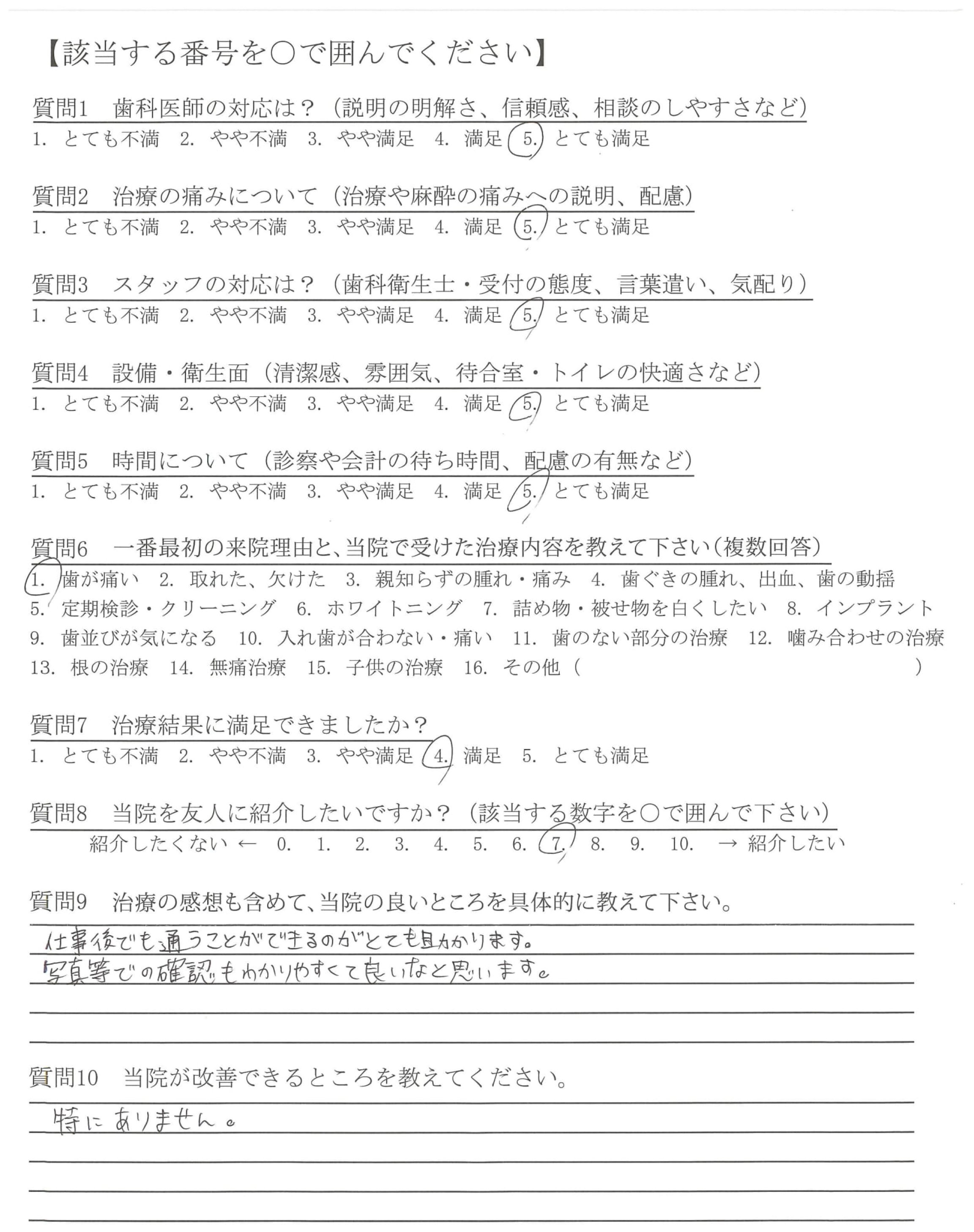 【該当する番号を○で囲んでください】

質問1　歯科医師の対応は？（説明の明解さ、信頼感、相談のしやすさなど）
1. とても不満　2. やや不満　3. やや満足　4. 満足　5. とても満足

質問2　治療の痛みについて（治療や麻酔の痛みへの説明、配慮）
1. とても不満　2. やや不満　3. やや満足　4. 満足　5. とても満足

質問3　スタッフの対応は？（歯科衛生士・受付の態度、言葉遣い、気配り）
1. とても不満　2. やや不満　3. やや満足　4. 満足　5. とても満足

質問4　設備・衛生面（清潔感、雰囲気、待合室・トイレの快適さなど）
1. とても不満　2. やや不満　3. やや満足　4. 満足　5. とても満足

質問5　時間について（診察や会計の待ち時間、配慮の有無など）
1. とても不満　2. やや不満　3. やや満足　4. 満足　5. とても満足

質問6　一番最初の来院理由と、当院で受けた治療内容を教えて下さい（複数回答）
1. 歯が痛い　2. 取れた、欠けた　3. 親知らずの腫れ・痛み　4. 歯ぐきの腫れ、出血、歯の動揺　5. 定期検診・クリーニング　6. ホワイトニング　7. 詰め物・被せ物を白くしたい　8. インプラント　9. 歯並びが気になる　10. 入れ歯が合わない・痛い　11. 歯のない部分の治療　12. 噛み合わせの治療　13. 根の治療　14. 無痛治療　15. 子供の治療　16. その他（　）

質問7　治療結果に満足できましたか？
1. とても不満　2. やや不満　3. やや満足　4. 満足　5. とても満足

質問8　当院を友人に紹介したいですか？（該当する数字を○で囲んで下さい）
紹介したくない ← 0. 1. 2. 3. 4. 5. 6. 7. 8. 9. 10. → 紹介したい

質問9　治療の感想も含めて、当院の良いところを具体的に教えて下さい。
仕事後でも通うことができるのがとても助かります。
写真等での確認もわかりやすくて良いなと思います。

質問10　当院が改善できるところを教えてください。
特にありません。